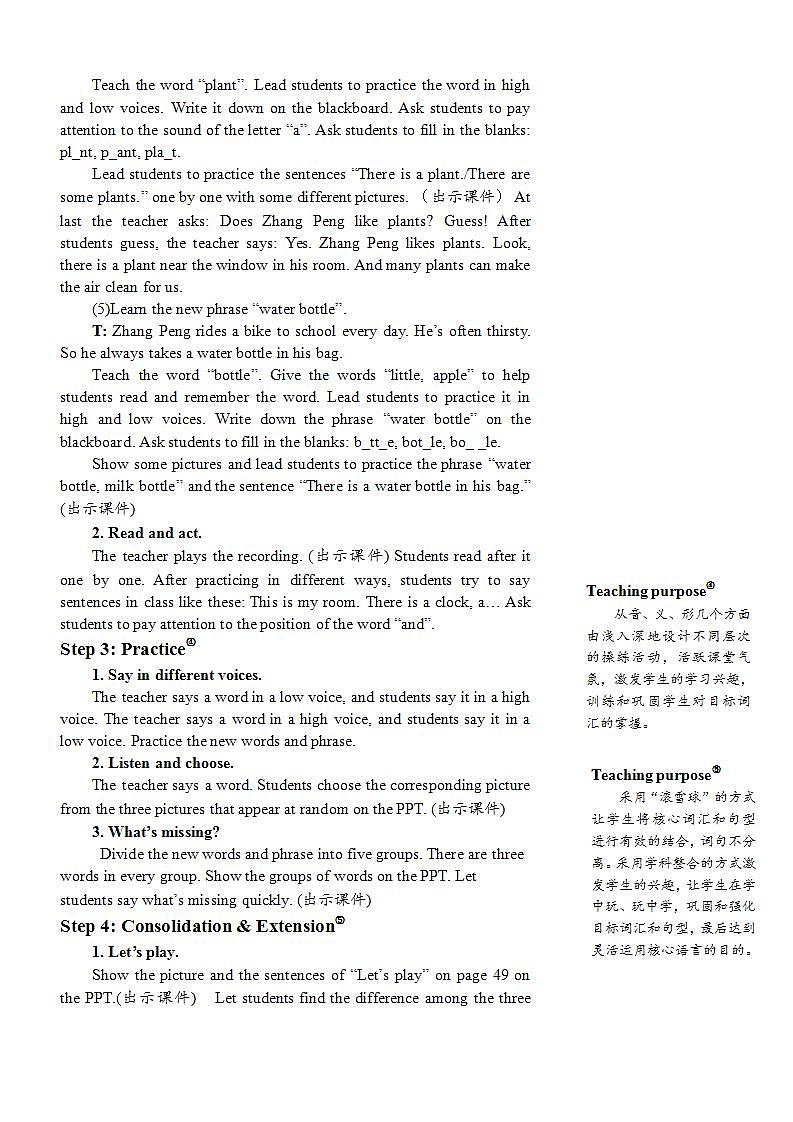 Teach the word “plant”. Lead students to practice the word in high and low voices. Write it down on the blackboard. Ask students to pay attention to the sound of the letter “a”. Ask students to fill in the blanks: pl_nt, p_ant, pla_t.

Lead students to practice the sentences “There is a plant./There are some plants.” one by one with some different pictures. （出示课件） At last the teacher asks: Does Zhang Peng like plants? Guess! After students guess, the teacher says: Yes. Zhang Peng likes plants. Look, there is a plant near the window in his room. And many plants can make the air clean for us.

(5)Learn the new phrase “water bottle”.

T: Zhang Peng rides a bike to school every day. He’s often thirsty. So he always takes a water bottle in his bag.

Teach the word “bottle”. Give the words “little, apple” to help students read and remember the word. Lead students to practice it in high and low voices. Write down the phrase “water bottle” on the blackboard. Ask students to fill in the blanks: b_tt_e, bot_le, bo_ _le.

Show some pictures and lead students to practice the phrase “water bottle, milk bottle” and the sentence “There is a water bottle in his bag.” (出示课件)

2. Read and act.

The teacher plays the recording. (出示课件) Students read after it one by one. After practicing in different ways, students try to say sentences in class like these: This is my room. There is a clock, a… Ask students to pay attention to the position of the word “and”.

Step 3: Practice④

1. Say in different voices.

The teacher says a word in a low voice, and students say it in a high voice. The teacher says a word in a high voice, and students say it in a low voice. Practice the new words and phrase.

2. Listen and choose.

The teacher says a word. Students choose the corresponding picture from the three pictures that appear at random on the PPT. (出示课件)

3. What’s missing?

Divide the new words and phrase into five groups. There are three words in every group. Show the groups of words on the PPT. Let students say what’s missing quickly. (出示课件)

Step 4: Consolidation & Extension⑤

1. Let’s play.

Show the picture and the sentences of “Let’s play” on page 49 on the PPT.(出示课件) Let students find the difference among the three

Teaching purpose④

从音、义、形几个方面由浅入深地设计不同层次的操练活动，活跃课堂气氛，激发学生的学习兴趣，训练和巩固学生对目标词汇的掌握。

Teaching purpose⑤

采用“滚雪球”的方式让学生将核心词汇和句型进行有效的结合，词句不分离。采用学科整合的方式激发学生的兴趣，让学生在学中玩、玩中学，巩固和强化目标词汇和句型，最后达到灵活运用核心语言的目的。